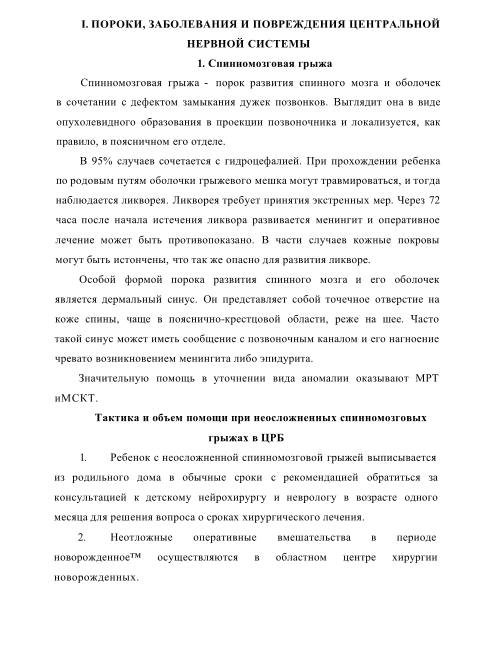 I. ПОРОКИ, ЗАБОЛЕВАНИЯ И ПОВРЕЖДЕНИЯ ЦЕНТРАЛЬНОЙ НЕРВНОЙ СИСТЕМЫ

1. Спинномозговая грыжа

Спинномозговая грыжа - порок развития спинного мозга и оболочек в сочетании с дефектом замыкания дужек позвонков. Выглядит она в виде опухолевидного образования в проекции позвоночника и локализуется, как правило, в поясничном его отделе.

В 95% случаев сочетается с гидроцефалией. При прохождении ребенка по родовым путям оболочки грыжевого мешка могут травмироваться, и тогда наблюдается ликворея. Ликворея требует принятия экстренных мер. Через 72 часа после начала истечения ликвора развивается менингит и оперативное лечение может быть противопоказано. В части случаев кожные покровы могут быть истончены, что так же опасно для развития ликворе.

Особой формой порока развития спинного мозга и его оболочек является дермальный синус. Он представляет собой точечное отверстие на коже спины, чаще в пояснично-крестцовой области, реже на шее. Часто такой синус может иметь сообщение с позвоночным каналом и его нагноение чревато возникновением менингита либо эпидурита.

Значительную помощь в уточнении вида аномалии оказывают МРТ иМСКТ.

Тактика и объем помощи при неосложненных спинномозговых грыжах в ЦРБ

1. Ребенок с неосложненной спинномозговой грыжей выписывается из родильного дома в обычные сроки с рекомендацией обратиться за консультацией к детскому нейрохирургу и неврологу в возрасте одного месяца для решения вопроса о сроках хирургического лечения.

2. Неотложные оперативные вмешательства в периоде новорожденное™ осуществляются в областном центре хирургии новорожденных.